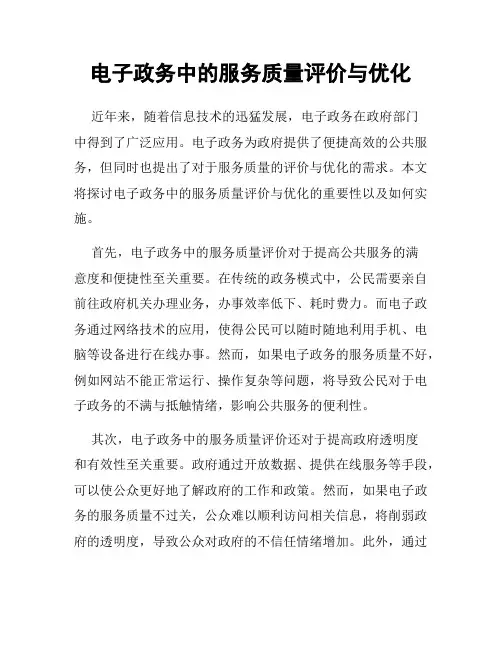 电子政务中的服务质量评价与优化

近年来，随着信息技术的迅猛发展，电子政务在政府部门中得到了广泛应用。电子政务为政府提供了便捷高效的公共服务，但同时也提出了对于服务质量的评价与优化的需求。本文将探讨电子政务中的服务质量评价与优化的重要性以及如何实施。

首先，电子政务中的服务质量评价对于提高公共服务的满意度和便捷性至关重要。在传统的政务模式中，公民需要亲自前往政府机关办理业务，办事效率低下、耗时费力。而电子政务通过网络技术的应用，使得公民可以随时随地利用手机、电脑等设备进行在线办事。然而，如果电子政务的服务质量不好，例如网站不能正常运行、操作复杂等问题，将导致公民对于电子政务的不满与抵触情绪，影响公共服务的便利性。

其次，电子政务中的服务质量评价还对于提高政府透明度和有效性至关重要。政府通过开放数据、提供在线服务等手段，可以使公众更好地了解政府的工作和政策。然而，如果电子政务的服务质量不过关，公众难以顺利访问相关信息，将削弱政府的透明度，导致公众对政府的不信任情绪增加。此外，通过